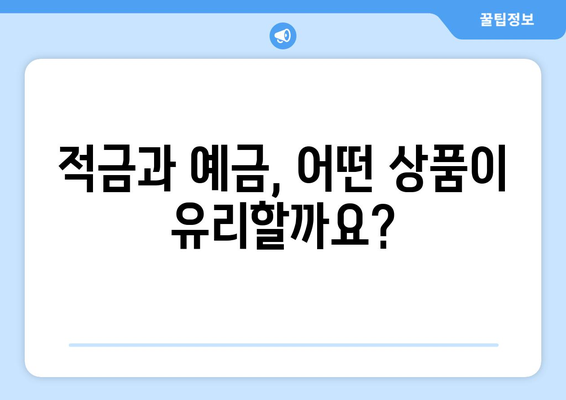 꿀팁정보

적금과 예금, 어떤 상품이 유리할까요?